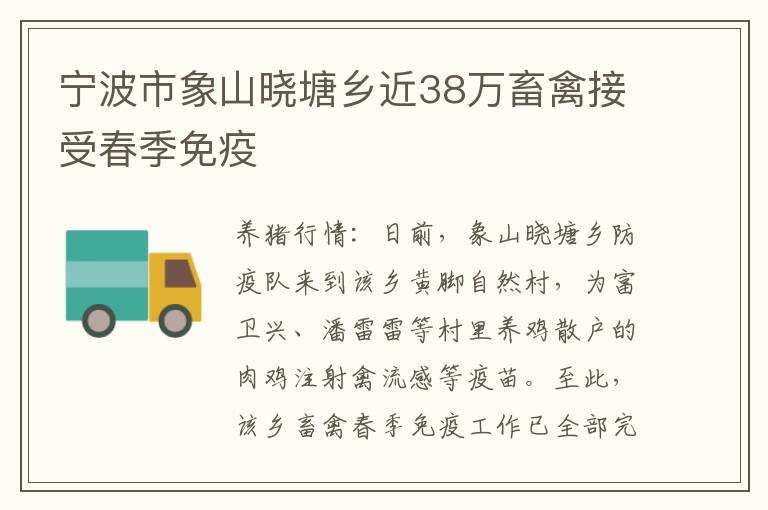 宁波市象山晓塘乡近38万畜禽接受春季免疫

养猪行情：日前，象山晓塘乡防疫队来到该乡黄脚自然村，为富卫兴、潘雷雷等村里养鸡散户的肉鸡注射禽流感等疫苗。至此，该乡畜禽春季免疫工作已全部完